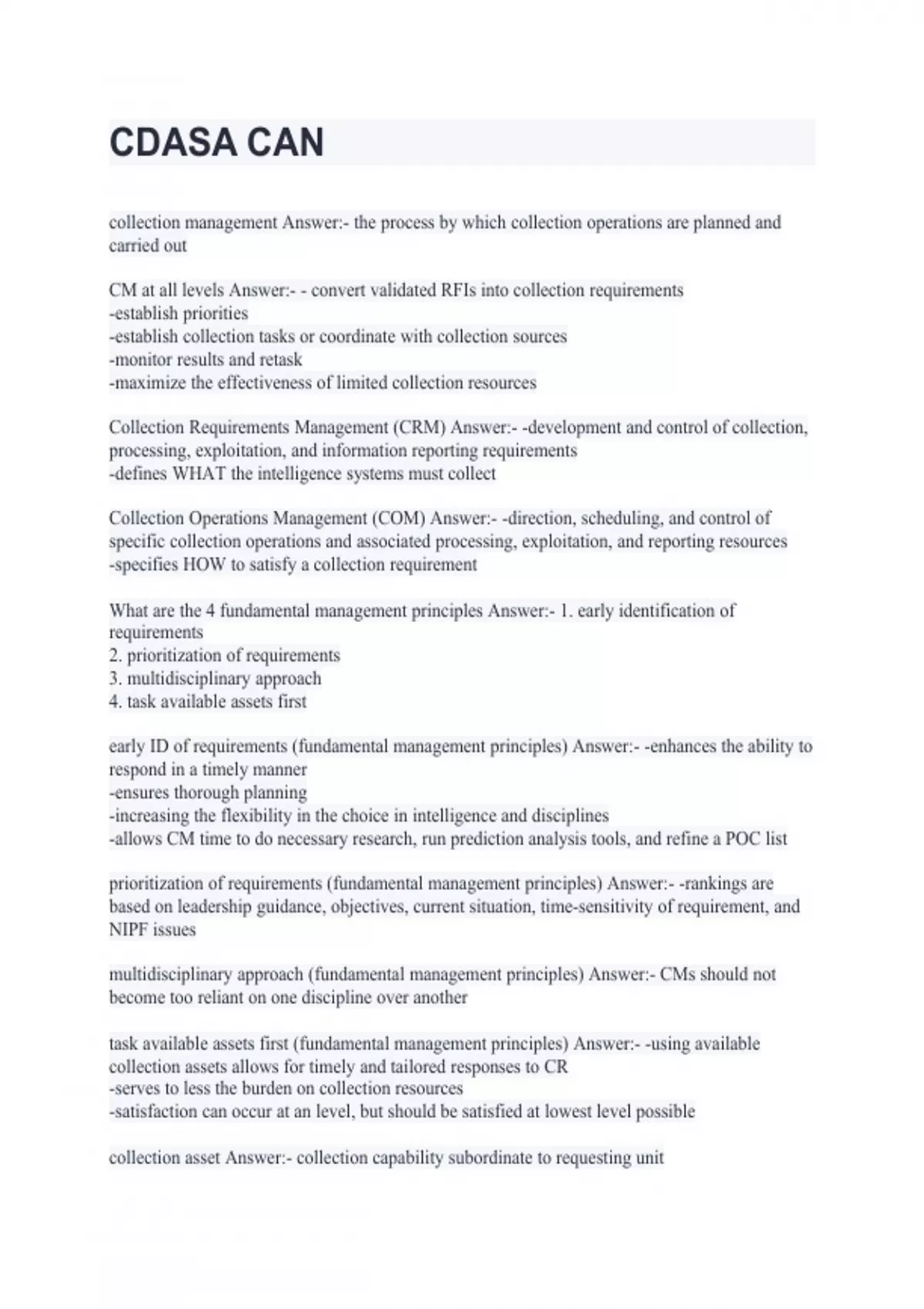 CDASA CAN

collection management Answer:- the process by which collection operations are planned and carried out

CM at all levels Answer:- - convert validated RFIs into collection requirements
-establish priorities
-establish collection tasks or coordinate with collection sources
-monitor results and retask
-maximize the effectiveness of limited collection resources

Collection Requirements Management (CRM) Answer:- -development and control of collection, processing, exploitation, and information reporting requirements
-defines WHAT the intelligence systems must collect

Collection Operations Management (COM) Answer:- -direction, scheduling, and control of specific collection operations and associated processing, exploitation, and reporting resources
-specifies HOW to satisfy a collection requirement

What are the 4 fundamental management principles Answer:- 1. early identification of requirements
2. prioritization of requirements
3. multidisciplinary approach
4. task available assets first

early ID of requirements (fundamental management principles) Answer:- -enhances the ability to respond in a timely manner
-ensures thorough planning
-increasing the flexibility in the choice in intelligence and disciplines
-allows CM time to do necessary research, run prediction analysis tools, and refine a POC list

prioritization of requirements (fundamental management principles) Answer:- -rankings are based on leadership guidance, objectives, current situation, time-sensitivity of requirement, and NIPF issues

multidisciplinary approach (fundamental management principles) Answer:- CMs should not become too reliant on one discipline over another

task available assets first (fundamental management principles) Answer:- -using available collection assets allows for timely and tailored responses to CR
-serves to less the burden on collection resources
-satisfaction can occur at an level, but should be satisfied at lowest level possible

collection asset Answer:- collection capability subordinate to requesting unit